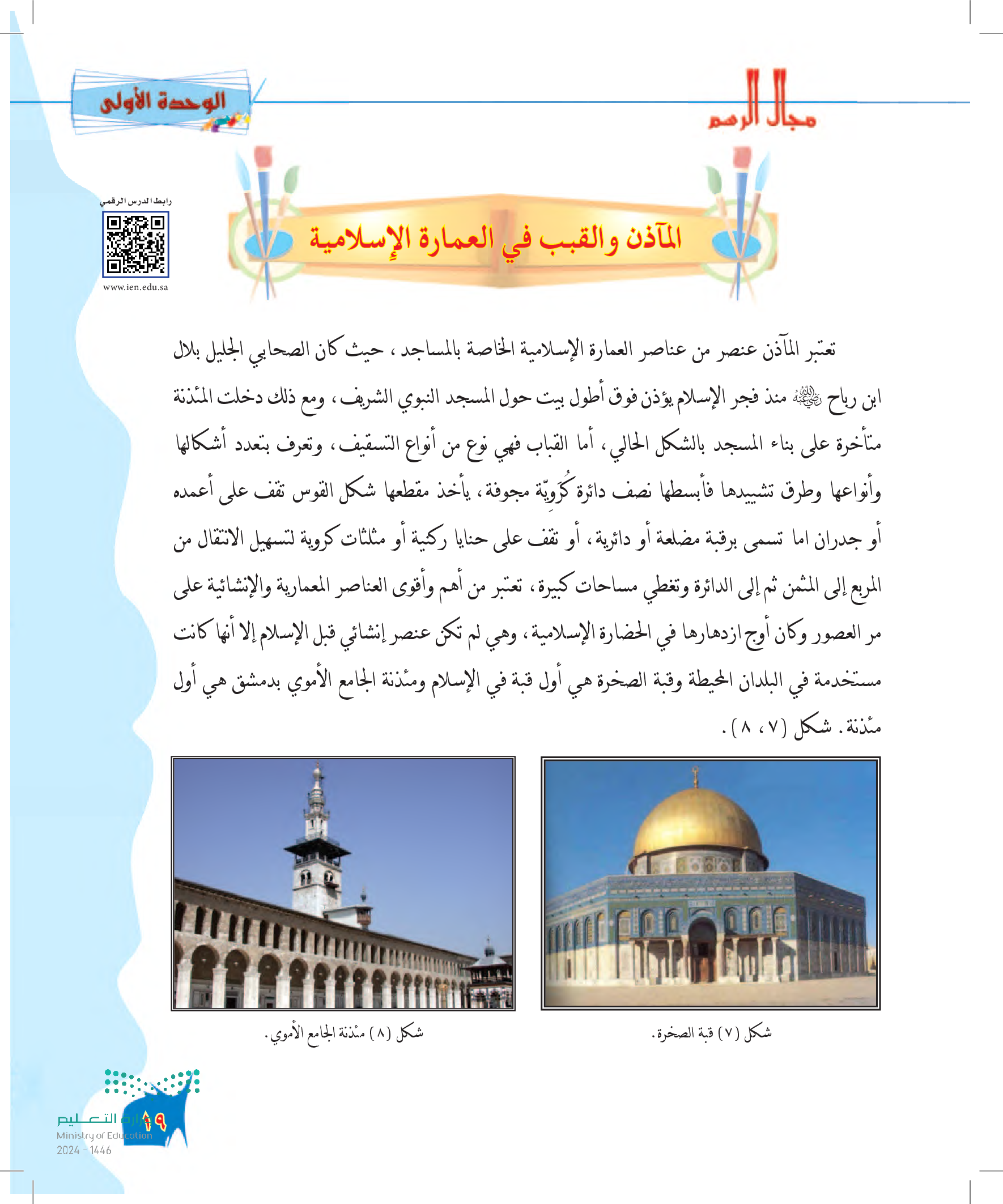 مجال الرسم

الوحدة الأولى

رابط الدرس الرقمي

www.ien.edu.sa

المآذن والقبب في العمارة الإسلامية

تعتبر المآذن عنصر من عناصر العمارة الإسلامية الخاصة بالمساجد، حيث كان الصحابي الجليل بلال ابن رباح رضي الله عنه منذ فجر الإسلام يؤذن فوق أطول بيت حول المسجد النبوي الشريف، ومع ذلك دخلت المئذنة متأخرة على بناء المسجد بالشكل الحالي، أما القباب فهي نوع من أنواع التسقيف، وتعرف بتعدد أشكالها وأنواعها وطرق تشييدها فأبسطها نصف دائرة كُروِيّة مجوفة، يأخذ مقطعها شكل القوس تقف على أعمده أو جدران اما تسمى برقبة مضلعة أو دائرية، أو تقف على حنايا ركنية أو مثلثات كروية لتسهيل الانتقال من المربع إلى المثمن ثم إلى الدائرة وتغطي مساحات كبيرة، تعتبر من أهم وأقوى العناصر المعمارية والإنشائية على مر العصور وكان أوج ازدهارها في الحضارة الإسلامية، وهي لم تكن عنصر إنشائي قبل الإسلام إلا أنها كانت مستخدمة في البلدان المحيطة وقبة الصخرة هي أول قبة في الإسلام ومئذنة الجامع الأموي بدمشق هي أول مئذنة. شكل (٧، ٨).

شكل (٧) قبة الصخرة.

شكل (٨) مئذنة الجامع الأموي.

١٩

وزارة التعليم
Ministry of Education
2024 - 1446